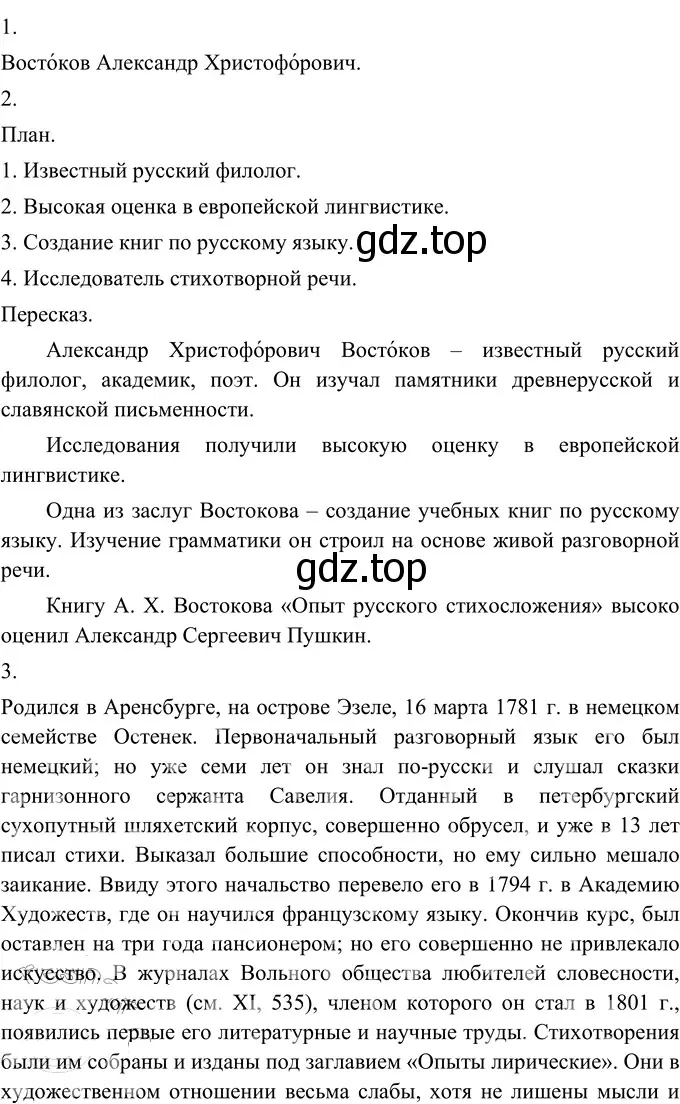 1.

Восто́ков Александр Христофо́рович.

2.

План.

1. Известный русский филолог.

2. Высокая оценка в европейской лингвистике.

3. Создание книг по русскому языку. gdz.top

4. Исследователь стихотворной речи.

Пересказ.

Александр Христофо́рович Восто́ков – известный русский филолог, академик, поэт. Он изучал памятники древнерусской и славянской письменности.

Исследования получили высокую оценку в европейской лингвистике.

Одна из заслуг Востокова – создание учебных книг по русскому языку. Изучение грамматики он строил на основе живой разговорной речи.

gdz.top

Книгу А. Х. Востокова «Опыт русского стихосложения» высоко оценил Александр Сергеевич Пушкин.

3.

Родился в Аренсбурге, на острове Эзеле, 16 марта 1781 г. в немецком семействе Остенек. Первоначальный разговорный язык его был немецкий; но уже семи лет он знал по-русски и слушал сказки гарнизонного сержанта Савелия. Отданный в петербургский сухопутный шляхетский корпус, совершенно обрусел, и уже в 13 лет писал стихи. Выказал большие способности, но ему сильно мешало заикание. Ввиду этого начальство перевело его в 1794 г. в Академию Художеств, где он научился французскому языку. Окончив курс, был оставлен на три года пансионером; но его совершенно не привлекало искусство. В журналах Вольного общества любителей словесности, наук и художеств (см. XI, 535), членом которого он стал в 1801 г., появились первые его литературные и научные труды. Стихотворения были им собраны и изданы под заглавием «Опыты лирические». Они в художественном отношении весьма слабы, хотя не лишены мысли и